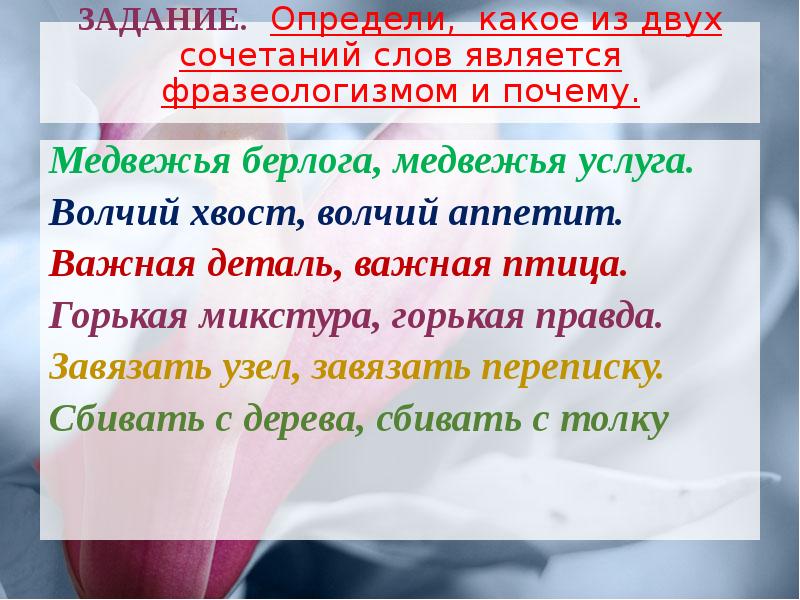 ЗАДАНИЕ. Определи, какое из двух сочетаний слов является фразеологизмом и почему.

Медвежья берлога, медвежья услуга.
Волчий хвост, волчий аппетит.
Важная деталь, важная птица.
Горькая микстура, горькая правда.
Завязать узел, завязать переписку.
Сбивать с дерева, сбивать с толку